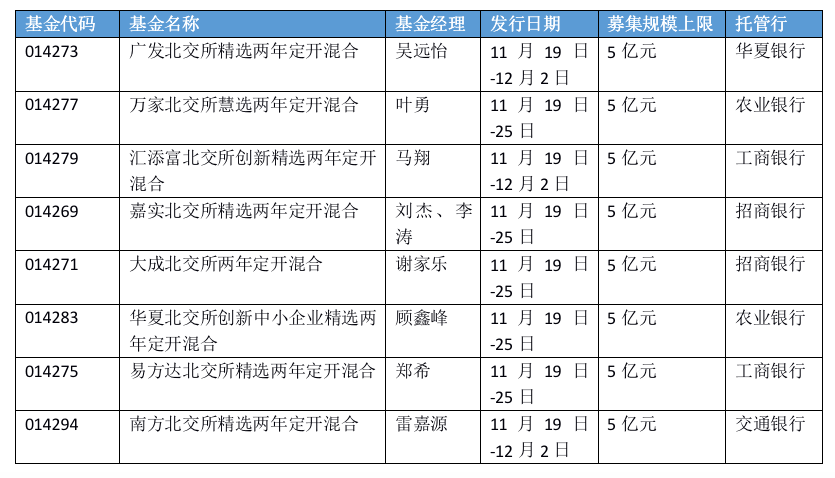 | 基金代码 | 基金名称 | 基金经理 | 发行日期 | 募集规模上限 | 托管行 |
|---|---|---|---|---|---|
| 014273 | 广发北交所精选两年定开混合 | 吴远怡 | 11 月 19 日 -12 月 2 日 | 5 亿元 | 华夏银行 |
| 014277 | 万家北交所慧选两年定开混合 | 叶勇 | 11 月 19 日 -25 日 | 5 亿元 | 农业银行 |
| 014279 | 汇添富北交所创新精选两年定开混合 | 马翔 | 11 月 19 日 -12 月 2 日 | 5 亿元 | 工商银行 |
| 014269 | 嘉实北交所精选两年定开混合 | 刘杰、李涛 | 11 月 19 日 -25 日 | 5 亿元 | 招商银行 |
| 014271 | 大成北交所两年定开混合 | 谢家乐 | 11 月 19 日 -25 日 | 5 亿元 | 招商银行 |
| 014283 | 华夏北交所创新中小企业精选两年定开混合 | 顾鑫峰 | 11 月 19 日 -25 日 | 5 亿元 | 农业银行 |
| 014275 | 易方达北交所精选两年定开混合 | 郑希 | 11 月 19 日 -25 日 | 5 亿元 | 工商银行 |
| 014294 | 南方北交所精选两年定开混合 | 雷嘉源 | 11 月 19 日 -12 月 2 日 | 5 亿元 | 交通银行 |